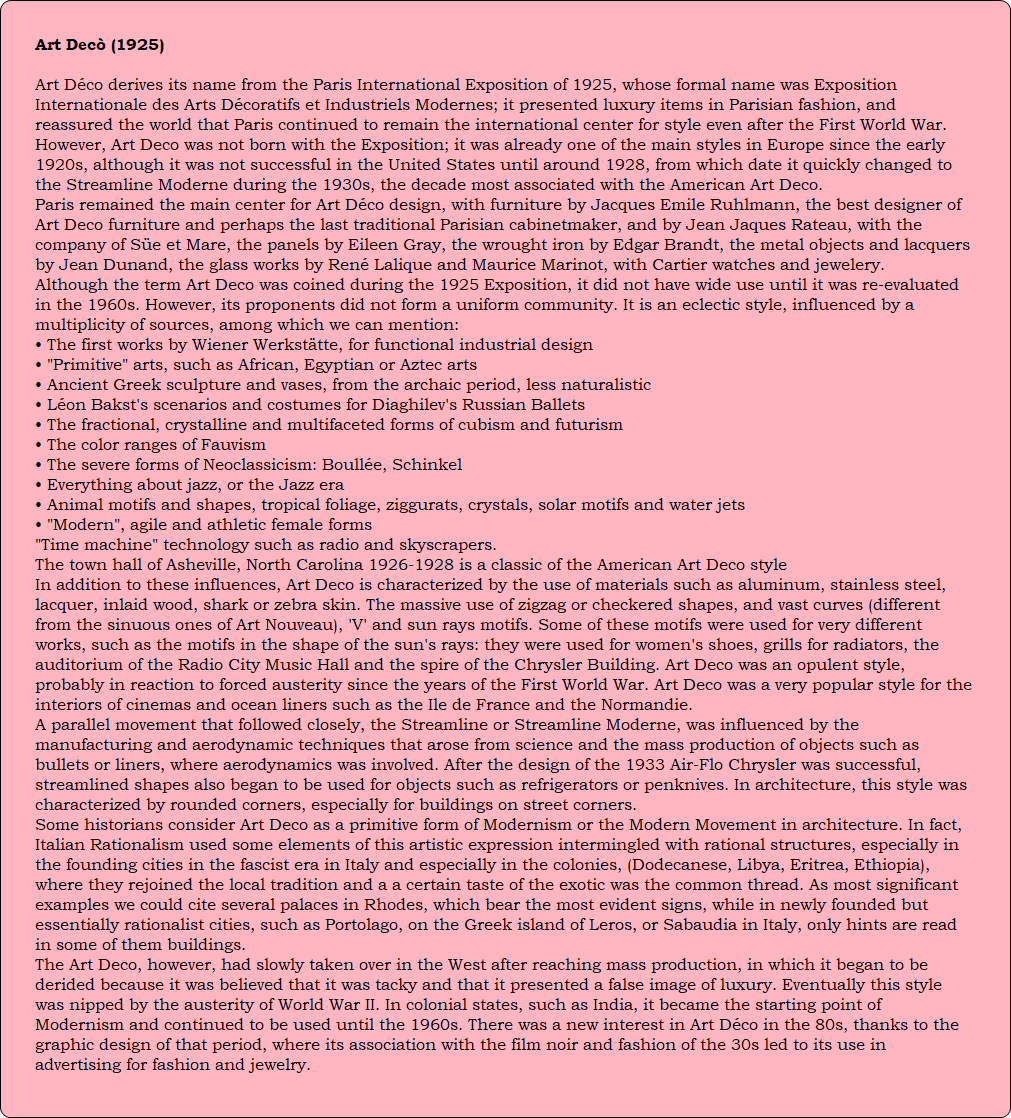 Art Decò (1925)

Art Déco derives its name from the Paris International Exposition of 1925, whose formal name was Exposition Internationale des Arts Décoratifs et Industriels Modernes; it presented luxury items in Parisian fashion, and reassured the world that Paris continued to remain the international center for style even after the First World War. However, Art Deco was not born with the Exposition; it was already one of the main styles in Europe since the early 1920s, although it was not successful in the United States until around 1928, from which date it quickly changed to the Streamline Moderne during the 1930s, the decade most associated with the American Art Deco.
Paris remained the main center for Art Déco design, with furniture by Jacques Emile Ruhlmann, the best designer of Art Deco furniture and perhaps the last traditional Parisian cabinetmaker, and by Jean Jaques Rateau, with the company of Süe et Mare, the panels by Eileen Gray, the wrought iron by Edgar Brandt, the metal objects and lacquers by Jean Dunand, the glass works by René Lalique and Maurice Marinot, with Cartier watches and jewelery.
Although the term Art Deco was coined during the 1925 Exposition, it did not have wide use until it was re-evaluated in the 1960s. However, its proponents did not form a uniform community. It is an eclectic style, influenced by a multiplicity of sources, among which we can mention:
• The first works by Wiener Werkstätte, for functional industrial design
• "Primitive" arts, such as African, Egyptian or Aztec arts
• Ancient Greek sculpture and vases, from the archaic period, less naturalistic
• Léon Bakst's scenarios and costumes for Diaghilev's Russian Ballets
• The fractional, crystalline and multifaceted forms of cubism and futurism
• The color ranges of Fauvism
• The severe forms of Neoclassicism: Boullée, Schinkel
• Everything about jazz, or the Jazz era
• Animal motifs and shapes, tropical foliage, ziggurats, crystals, solar motifs and water jets
• "Modern", agile and athletic female forms
"Time machine" technology such as radio and skyscrapers.
The town hall of Asheville, North Carolina 1926-1928 is a classic of the American Art Deco style
In addition to these influences, Art Deco is characterized by the use of materials such as aluminum, stainless steel, lacquer, inlaid wood, shark or zebra skin. The massive use of zigzag or checkered shapes, and vast curves (different from the sinuous ones of Art Nouveau), 'V' and sun rays motifs. Some of these motifs were used for very different works, such as the motifs in the shape of the sun's rays: they were used for women's shoes, grills for radiators, the auditorium of the Radio City Music Hall and the spire of the Chrysler Building. Art Deco was an opulent style, probably in reaction to forced austerity since the years of the First World War. Art Deco was a very popular style for the interiors of cinemas and ocean liners such as the Ile de France and the Normandie.
A parallel movement that followed closely, the Streamline or Streamline Moderne, was influenced by the manufacturing and aerodynamic techniques that arose from science and the mass production of objects such as bullets or liners, where aerodynamics was involved. After the design of the 1933 Air-Flo Chrysler was successful, streamlined shapes also began to be used for objects such as refrigerators or penknives. In architecture, this style was characterized by rounded corners, especially for buildings on street corners.
Some historians consider Art Deco as a primitive form of Modernism or the Modern Movement in architecture. In fact, Italian Rationalism used some elements of this artistic expression intermingled with rational structures, especially in the founding cities in the fascist era in Italy and especially in the colonies, (Dodecanese, Libya, Eritrea, Ethiopia), where they rejoined the local tradition and a a certain taste of the exotic was the common thread. As most significant examples we could cite several palaces in Rhodes, which bear the most evident signs, while in newly founded but essentially rationalist cities, such as Portolago, on the Greek island of Leros, or Sabaudia in Italy, only hints are read in some of them buildings.
The Art Deco, however, had slowly taken over in the West after reaching mass production, in which it began to be derided because it was believed that it was tacky and that it presented a false image of luxury. Eventually this style was nipped by the austerity of World War II. In colonial states, such as India, it became the starting point of Modernism and continued to be used until the 1960s. There was a new interest in Art Déco in the 80s, thanks to the graphic design of that period, where its association with the film noir and fashion of the 30s led to its use in advertising for fashion and jewelry.